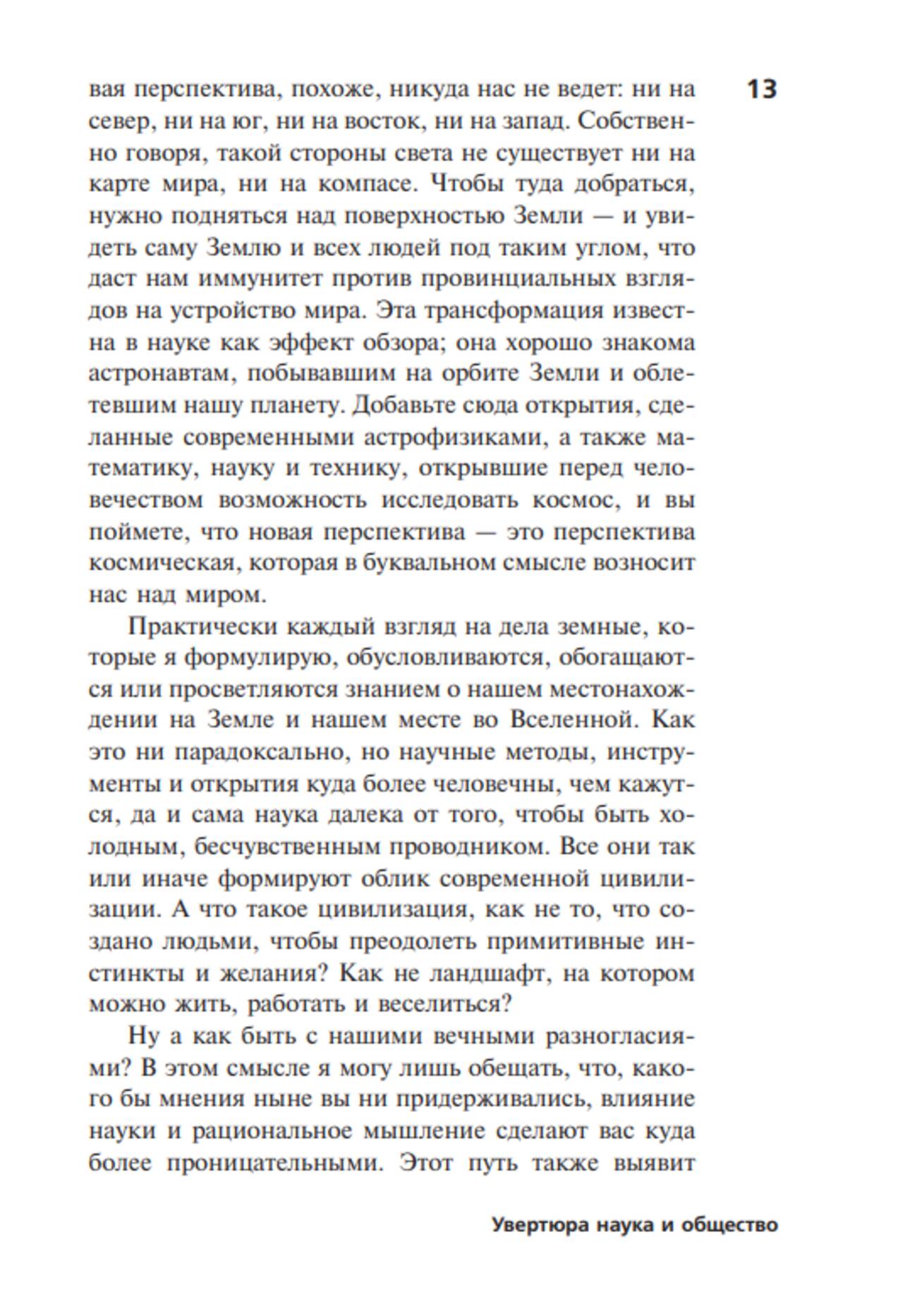 13

вая перспектива, похоже, никуда нас не ведет: ни на север, ни на юг, ни на восток, ни на запад. Собственно говоря, такой стороны света не существует ни на карте мира, ни на компасе. Чтобы туда добраться, нужно подняться над поверхностью Земли — и увидеть саму Землю и всех людей под таким углом, что даст нам иммунитет против провинциальных взглядов на устройство мира. Эта трансформация известна в науке как эффект обзора; она хорошо знакома астронавтам, побывавшим на орбите Земли и облетевшим нашу планету. Добавьте сюда открытия, сделанные современными астрофизиками, а также математику, науку и технику, открывшие перед человечеством возможность исследовать космос, и вы поймете, что новая перспектива — это перспектива космическая, которая в буквальном смысле возносит нас над миром.

Практически каждый взгляд на дела земные, которые я формулирую, обусловливаются, обогащаются или просветляются знанием о нашем местонахождении на Земле и нашем месте во Вселенной. Как это ни парадоксально, но научные методы, инструменты и открытия куда более человечны, чем кажутся, да и сама наука далека от того, чтобы быть холодным, бесчувственным проводником. Все они так или иначе формируют облик современной цивилизации. А что такое цивилизация, как не то, что создано людьми, чтобы преодолеть примитивные инстинкты и желания? Как не ландшафт, на котором можно жить, работать и веселиться?

Ну а как быть с нашими вечными разногласиями? В этом смысле я могу лишь обещать, что, какого бы мнения ныне вы ни придерживались, влияние науки и рациональное мышление сделают вас куда более проницательными. Этот путь также выявит

Увертюра наука и общество